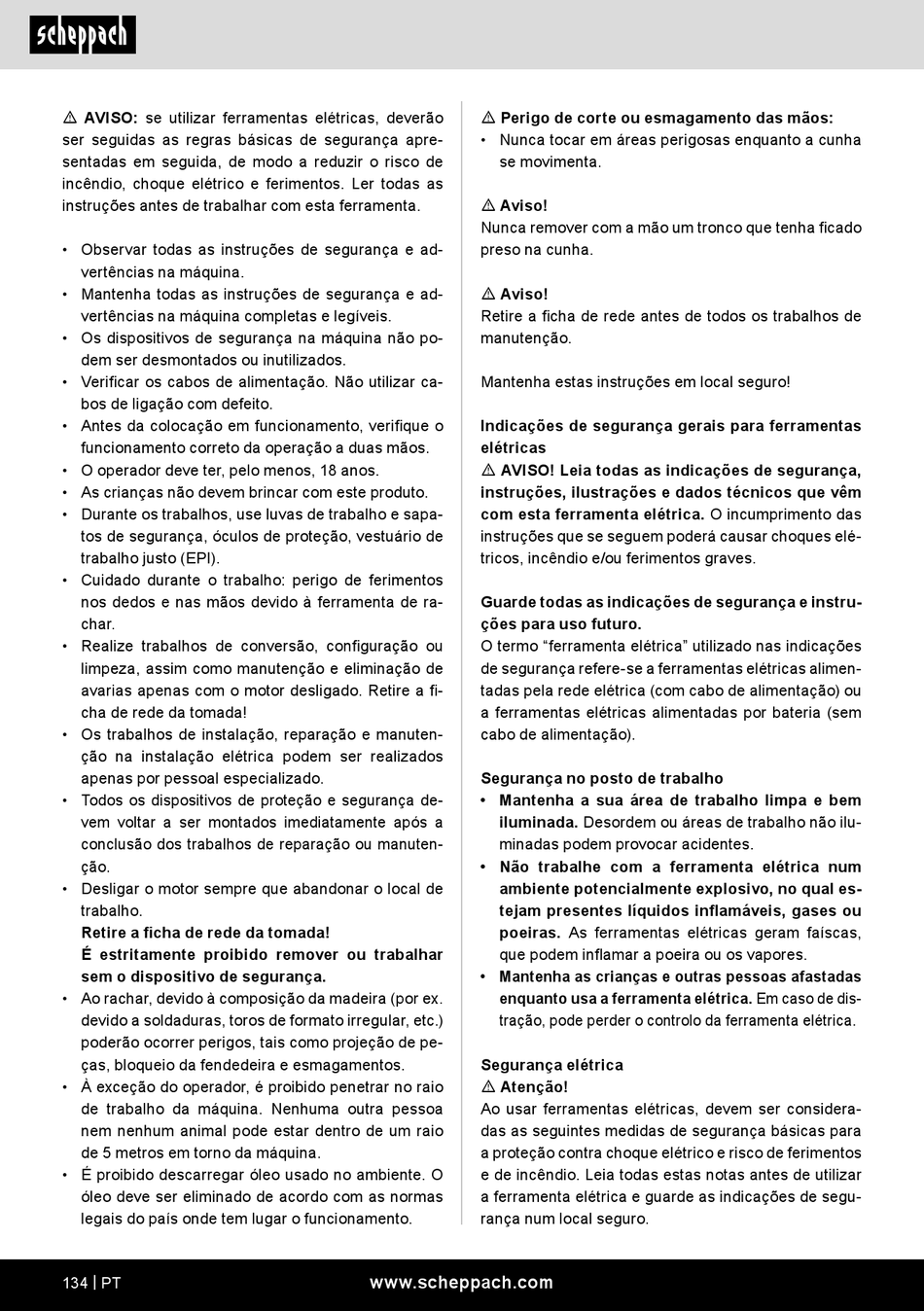 scheppach

⚠ AVISO: se utilizar ferramentas elétricas, deverão ser seguidas as regras básicas de segurança apresentadas em seguida, de modo a reduzir o risco de incêndio, choque elétrico e ferimentos. Ler todas as instruções antes de trabalhar com esta ferramenta.

• Observar todas as instruções de segurança e advertências na máquina.
• Mantenha todas as instruções de segurança e advertências na máquina completas e legíveis.
• Os dispositivos de segurança na máquina não podem ser desmontados ou inutilizados.
• Verificar os cabos de alimentação. Não utilizar cabos de ligação com defeito.
• Antes da colocação em funcionamento, verifique o funcionamento correto da operação a duas mãos.
• O operador deve ter, pelo menos, 18 anos.
• As crianças não devem brincar com este produto.
• Durante os trabalhos, use luvas de trabalho e sapatos de segurança, óculos de proteção, vestuário de trabalho justo (EPI).
• Cuidado durante o trabalho: perigo de ferimentos nos dedos e nas mãos devido à ferramenta de rachar.
• Realize trabalhos de conversão, configuração ou limpeza, assim como manutenção e eliminação de avarias apenas com o motor desligado. Retire a ficha de rede da tomada!
• Os trabalhos de instalação, reparação e manutenção na instalação elétrica podem ser realizados apenas por pessoal especializado.
• Todos os dispositivos de proteção e segurança devem voltar a ser montados imediatamente após a conclusão dos trabalhos de reparação ou manutenção.
• Desligar o motor sempre que abandonar o local de trabalho.
Retire a ficha de rede da tomada!
É estritamente proibido remover ou trabalhar sem o dispositivo de segurança.
• Ao rachar, devido à composição da madeira (por ex. devido a soldaduras, toros de formato irregular, etc.) poderão ocorrer perigos, tais como projeção de peças, bloqueio da fendedeira e esmagamentos.
• À exceção do operador, é proibido penetrar no raio de trabalho da máquina. Nenhuma outra pessoa nem nenhum animal pode estar dentro de um raio de 5 metros em torno da máquina.
• É proibido descarregar óleo usado no ambiente. O óleo deve ser eliminado de acordo com as normas legais do país onde tem lugar o funcionamento.

⚠ Perigo de corte ou esmagamento das mãos:
• Nunca tocar em áreas perigosas enquanto a cunha se movimenta.

⚠ Aviso!
Nunca remover com a mão um tronco que tenha ficado preso na cunha.

⚠ Aviso!
Retire a ficha de rede antes de todos os trabalhos de manutenção.

Mantenha estas instruções em local seguro!

Indicações de segurança gerais para ferramentas elétricas
⚠ AVISO! Leia todas as indicações de segurança, instruções, ilustrações e dados técnicos que vêm com esta ferramenta elétrica. O incumprimento das instruções que se seguem poderá causar choques elétricos, incêndio e/ou ferimentos graves.

Guarde todas as indicações de segurança e instruções para uso futuro.
O termo “ferramenta elétrica” utilizado nas indicações de segurança refere-se a ferramentas elétricas alimentadas pela rede elétrica (com cabo de alimentação) ou a ferramentas elétricas alimentadas por bateria (sem cabo de alimentação).

Segurança no posto de trabalho
• Mantenha a sua área de trabalho limpa e bem iluminada. Desordem ou áreas de trabalho não iluminadas podem provocar acidentes.
• Não trabalhe com a ferramenta elétrica num ambiente potencialmente explosivo, no qual estejam presentes líquidos inflamáveis, gases ou poeiras. As ferramentas elétricas geram faíscas, que podem inflamar a poeira ou os vapores.
• Mantenha as crianças e outras pessoas afastadas enquanto usa a ferramenta elétrica. Em caso de distração, pode perder o controlo da ferramenta elétrica.

Segurança elétrica
⚠ Atenção!
Ao usar ferramentas elétricas, devem ser consideradas as seguintes medidas de segurança básicas para a proteção contra choque elétrico e risco de ferimentos e de incêndio. Leia todas estas notas antes de utilizar a ferramenta elétrica e guarde as indicações de segurança num local seguro.

134 | PT www.scheppach.com